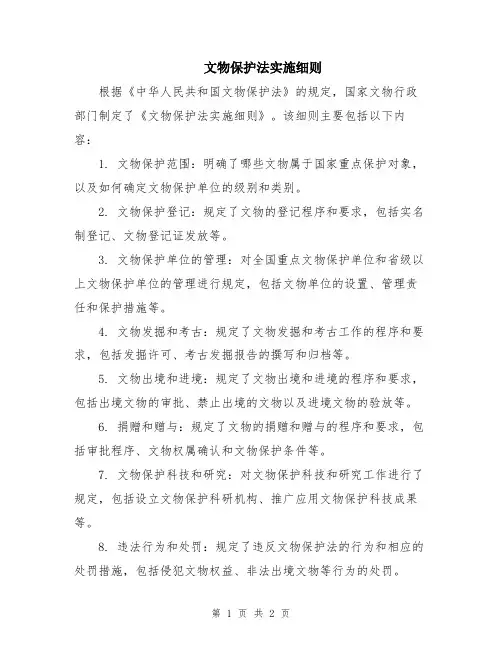 文物保护法实施细则

根据《中华人民共和国文物保护法》的规定，国家文物行政部门制定了《文物保护法实施细则》。该细则主要包括以下内容：

1. 文物保护范围：明确了哪些文物属于国家重点保护对象，以及如何确定文物保护单位的级别和类别。

2. 文物保护登记：规定了文物的登记程序和要求，包括实名制登记、文物登记证发放等。

3. 文物保护单位的管理：对全国重点文物保护单位和省级以上文物保护单位的管理进行规定，包括文物单位的设置、管理责任和保护措施等。

4. 文物发掘和考古：规定了文物发掘和考古工作的程序和要求，包括发掘许可、考古发掘报告的撰写和归档等。

5. 文物出境和进境：规定了文物出境和进境的程序和要求，包括出境文物的审批、禁止出境的文物以及进境文物的验放等。

6. 捐赠和赠与：规定了文物的捐赠和赠与的程序和要求，包括审批程序、文物权属确认和文物保护条件等。

7. 文物保护科技和研究：对文物保护科技和研究工作进行了规定，包括设立文物保护科研机构、推广应用文物保护科技成果等。

8. 违法行为和处罚：规定了违反文物保护法的行为和相应的处罚措施，包括侵犯文物权益、非法出境文物等行为的处罚。

第 1 页 共 2 页